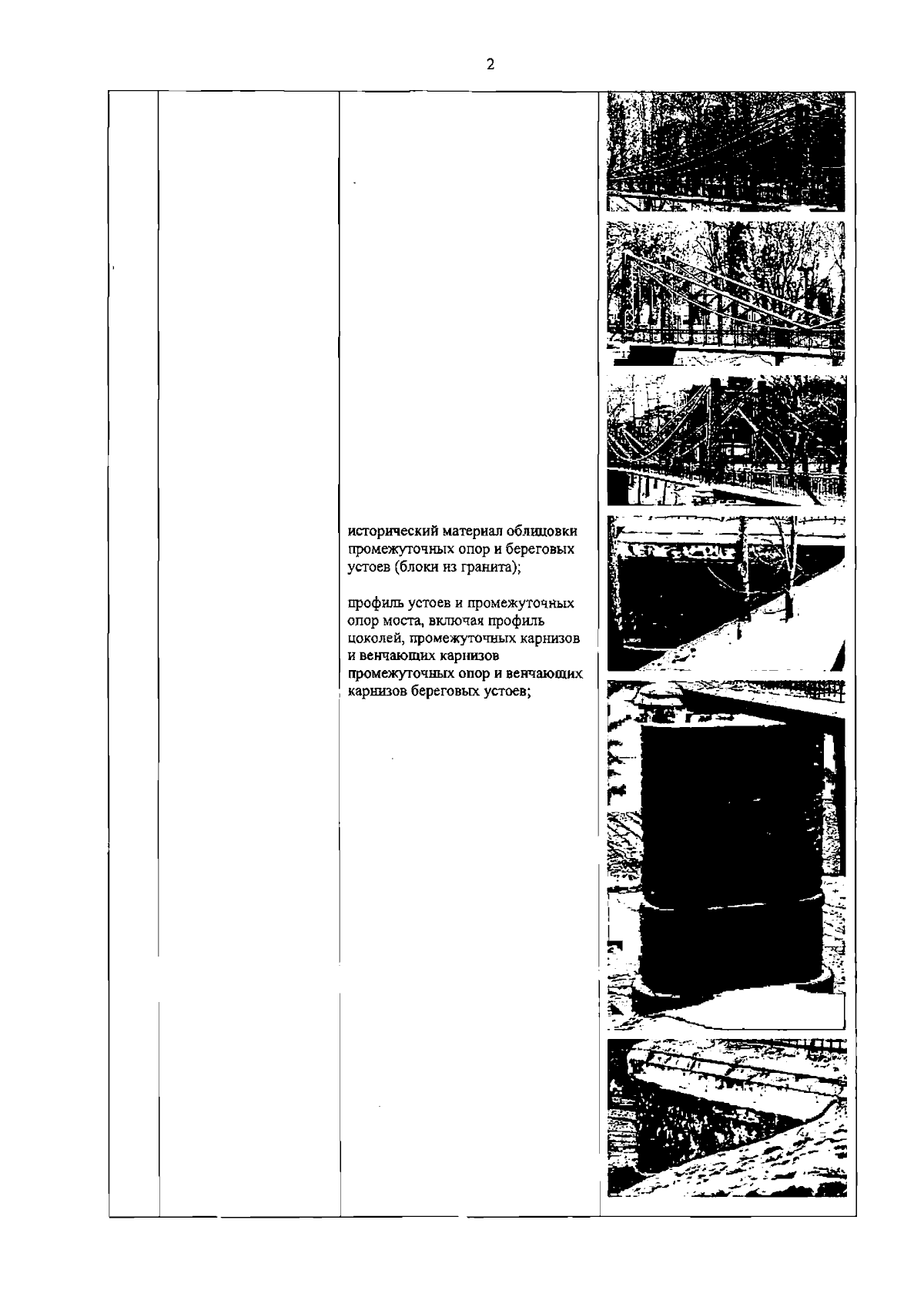 2

исторический материал облицовки промежуточных опор и береговых устоев (блоки из гранита);

профиль устоев и промежуточных опор моста, включая профиль цоколей, промежуточных карнизов и венчающих карнизов промежуточных опор и венчающих карнизов береговых устоев;